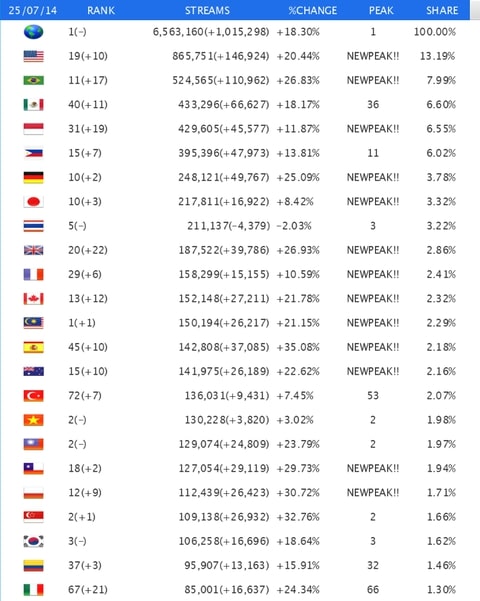 | 25/07/14 | RANK | STREAMS | %CHANGE | PEAK | SHARE |
|---|---|---|---|---|---|
| | 1(-) | 6,563,160(+1,015,298) | +18.30% | 1 | 100.00% |
| | 19(+10) | 865,751(+146,924) | +20.44% | NEWPEAK!! | 13.19% |
| | 11(+17) | 524,565(+110,962) | +26.83% | NEWPEAK!! | 7.99% |
| | 40(+11) | 433,296(+66,627) | +18.17% | 36 | 6.60% |
| | 31(+19) | 429,605(+45,577) | +11.87% | NEWPEAK!! | 6.55% |
| | 15(+7) | 395,396(+47,973) | +13.81% | 11 | 6.02% |
| | 10(+2) | 248,121(+49,767) | +25.09% | NEWPEAK!! | 3.78% |
| | 10(+3) | 217,811(+16,922) | +8.42% | NEWPEAK!! | 3.32% |
| | 5(-) | 211,137(-4,379) | -2.03% | 3 | 3.22% |
| | 20(+22) | 187,522(+39,786) | +26.93% | NEWPEAK!! | 2.86% |
| | 29(+6) | 158,299(+15,155) | +10.59% | NEWPEAK!! | 2.41% |
| | 13(+12) | 152,148(+27,211) | +21.78% | NEWPEAK!! | 2.32% |
| | 1(+1) | 150,194(+26,217) | +21.15% | NEWPEAK!! | 2.29% |
| | 45(+10) | 142,808(+37,085) | +35.08% | NEWPEAK!! | 2.18% |
| | 15(+10) | 141,975(+26,189) | +22.62% | NEWPEAK!! | 2.16% |
| | 72(+7) | 136,031(+9,431) | +7.45% | 53 | 2.07% |
| | 2(-) | 130,228(+3,820) | +3.02% | 2 | 1.98% |
| | 2(-) | 129,074(+24,809) | +23.79% | 2 | 1.97% |
| | 18(+2) | 127,054(+29,119) | +29.73% | NEWPEAK!! | 1.94% |
| | 12(+9) | 112,439(+26,423) | +30.72% | NEWPEAK!! | 1.71% |
| | 2(+1) | 109,138(+26,932) | +32.76% | 2 | 1.66% |
| | 3(-) | 106,258(+16,696) | +18.64% | 3 | 1.62% |
| | 37(+3) | 95,907(+13,163) | +15.91% | 32 | 1.46% |
| | 67(+21) | 85,001(+16,637) | +24.34% | 66 | 1.30% |